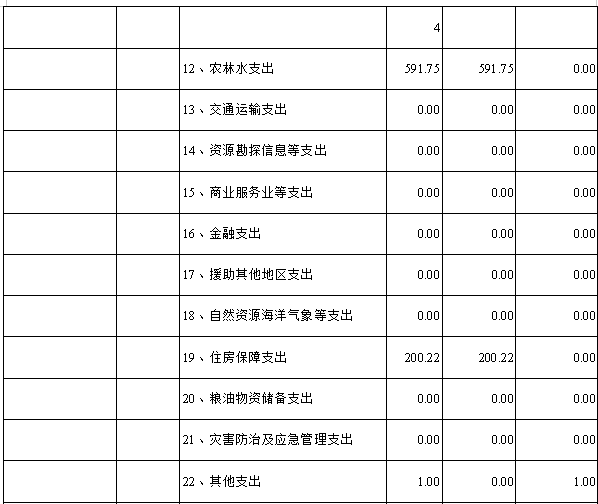 |  |  |  | 4 |  |  |
|---|---|---|---|---|---|
|  |  | 12、农林水支出 | 591.75 | 591.75 | 0.00 |
|  |  | 13、交通运输支出 | 0.00 | 0.00 | 0.00 |
|  |  | 14、资源勘探信息等支出 | 0.00 | 0.00 | 0.00 |
|  |  | 15、商业服务业等支出 | 0.00 | 0.00 | 0.00 |
|  |  | 16、金融支出 | 0.00 | 0.00 | 0.00 |
|  |  | 17、援助其他地区支出 | 0.00 | 0.00 | 0.00 |
|  |  | 18、自然资源海洋气象等支出 | 0.00 | 0.00 | 0.00 |
|  |  | 19、住房保障支出 | 200.22 | 200.22 | 0.00 |
|  |  | 20、粮油物资储备支出 | 0.00 | 0.00 | 0.00 |
|  |  | 21、灾害防治及应急管理支出 | 0.00 | 0.00 | 0.00 |
|  |  | 22、其他支出 | 1.00 | 0.00 | 1.00 |